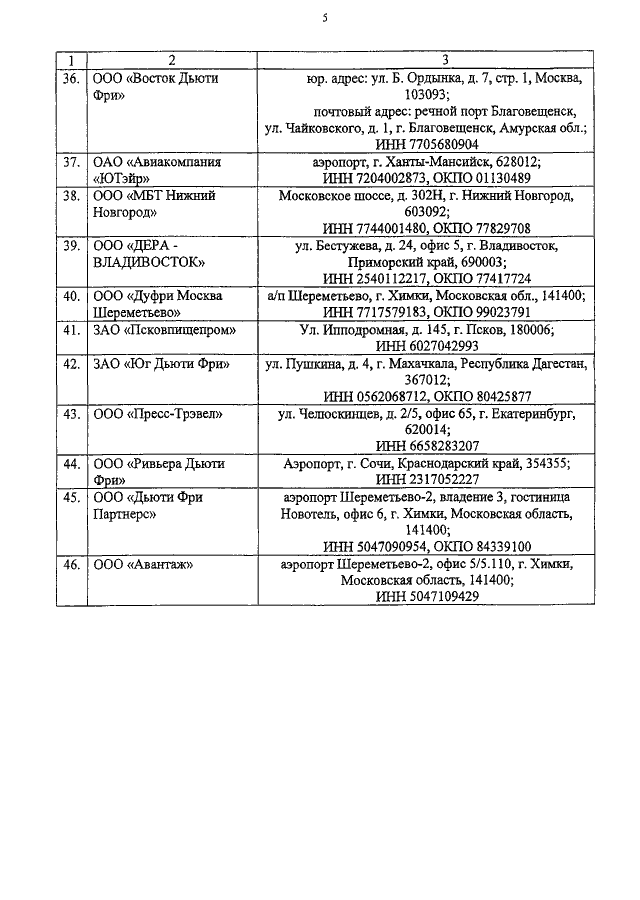 5

| 1 | 2 | 3 |
|---|---|---|
| 36. | ООО «Восток Дьюти Фри» | юр. адрес: ул. Б. Ордынка, д. 7, стр. 1, Москва, 103093; почтовый адрес: речной порт Благовещенск, ул. Чайковского, д. 1, г. Благовещенск, Амурская обл.; ИНН 7705680904 |
| 37. | ОАО «Авиакомпания «ЮТэйр» | аэропорт, г. Ханты-Мансийск, 628012; ИНН 7204002873, ОКПО 01130489 |
| 38. | ООО «МБТ Нижний Новгород» | Московское шоссе, д. 302Н, г. Нижний Новгород, 603092; ИНН 7744001480, ОКПО 77829708 |
| 39. | ООО «ДЕРА - ВЛАДИВОСТОК» | ул. Бестужева, д. 24, офис 5, г. Владивосток, Приморский край, 690003; ИНН 2540112217, ОКПО 77417724 |
| 40. | ООО «Дуфри Москва Шереметьево» | а/п Шереметьево, г. Химки, Московская обл., 141400; ИНН 7717579183, ОКПО 99023791 |
| 41. | ЗАО «Псковпищепром» | Ул. Ипподромная, д. 145, г. Псков, 180006; ИНН 6027042993 |
| 42. | ЗАО «Юг Дьюти Фри» | ул. Пушкина, д. 4, г. Махачкала, Республика Дагестан, 367012; ИНН 0562068712, ОКПО 80425877 |
| 43. | ООО «Пресс-Трэвел» | ул. Челюскинцев, д. 2/5, офис 65, г. Екатеринбург, 620014; ИНН 6658283207 |
| 44. | ООО «Ривьера Дьюти Фри» | Аэропорт, г. Сочи, Краснодарский край, 354355; ИНН 2317052227 |
| 45. | ООО «Дьюти Фри Партнерс» | аэропорт Шереметьево-2, владение 3, гостиница Новотель, офис 6, г. Химки, Московская область, 141400; ИНН 5047090954, ОКПО 84339100 |
| 46. | ООО «Авантаж» | аэропорт Шереметьево-2, офис 5/5.110, г. Химки, Московская область, 141400; ИНН 5047109429 |